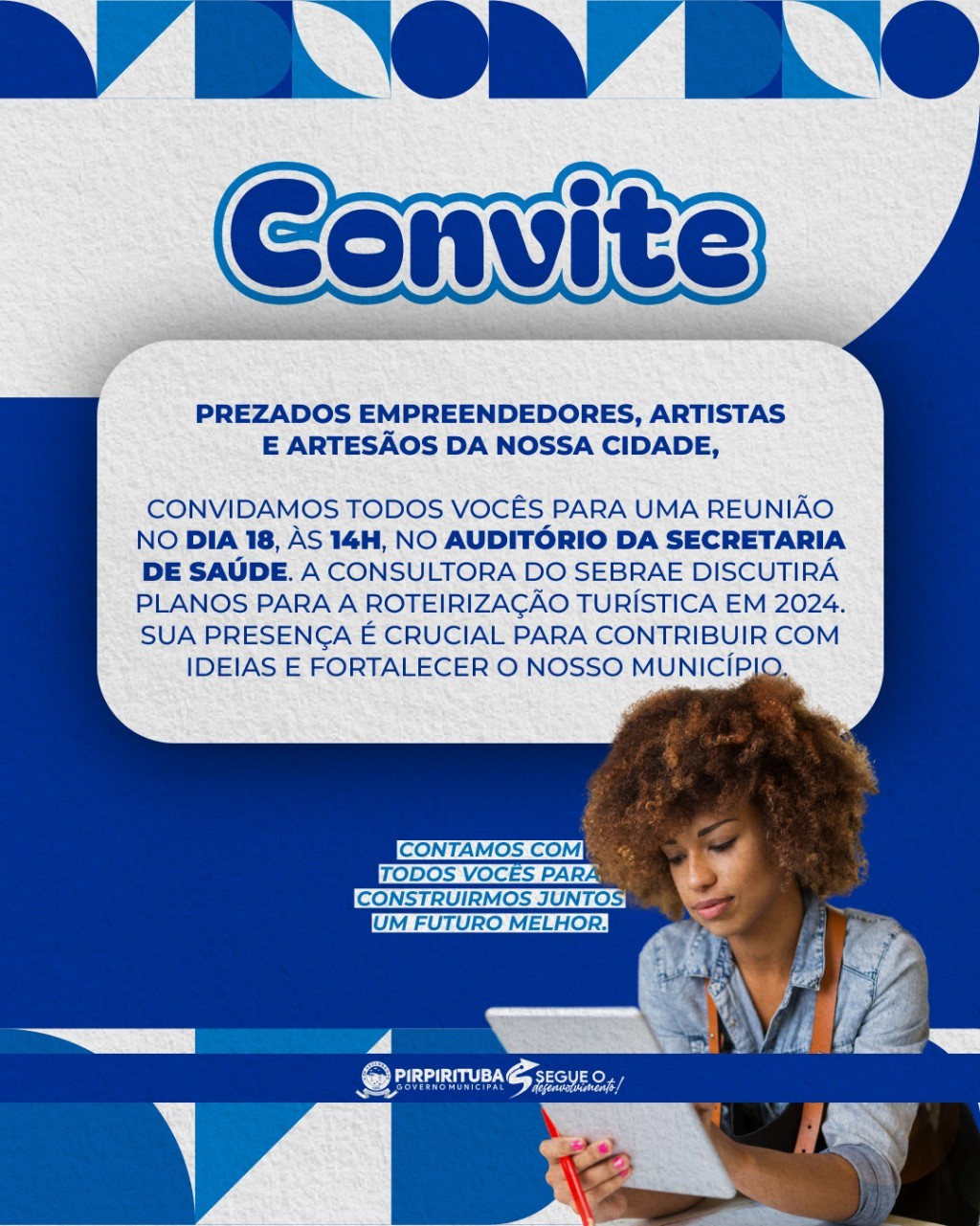 Convite

PREZADOS EMPREENDEDORES, ARTISTAS E ARTESÃOS DA NOSSA CIDADE,

CONVIDAMOS TODOS VOCÊS PARA UMA REUNIÃO NO DIA 18, ÀS 14H, NO AUDITÓRIO DA SECRETARIA DE SAÚDE. A CONSULTORA DO SEBRAE DISCUTIRÁ PLANOS PARA A ROTEIRIZAÇÃO TURÍSTICA EM 2024. SUA PRESENÇA É CRUCIAL PARA CONTRIBUIR COM IDEIAS E FORTALECER O NOSSO MUNICÍPIO.

CONTAMOS COM
TODOS VOCÊS PARA
CONSTRUIRMOS JUNTOS
UM FUTURO MELHOR.

PIRPIRITUBA
GOVERNO MUNICIPAL
SEGUE O
desenvolvimento!